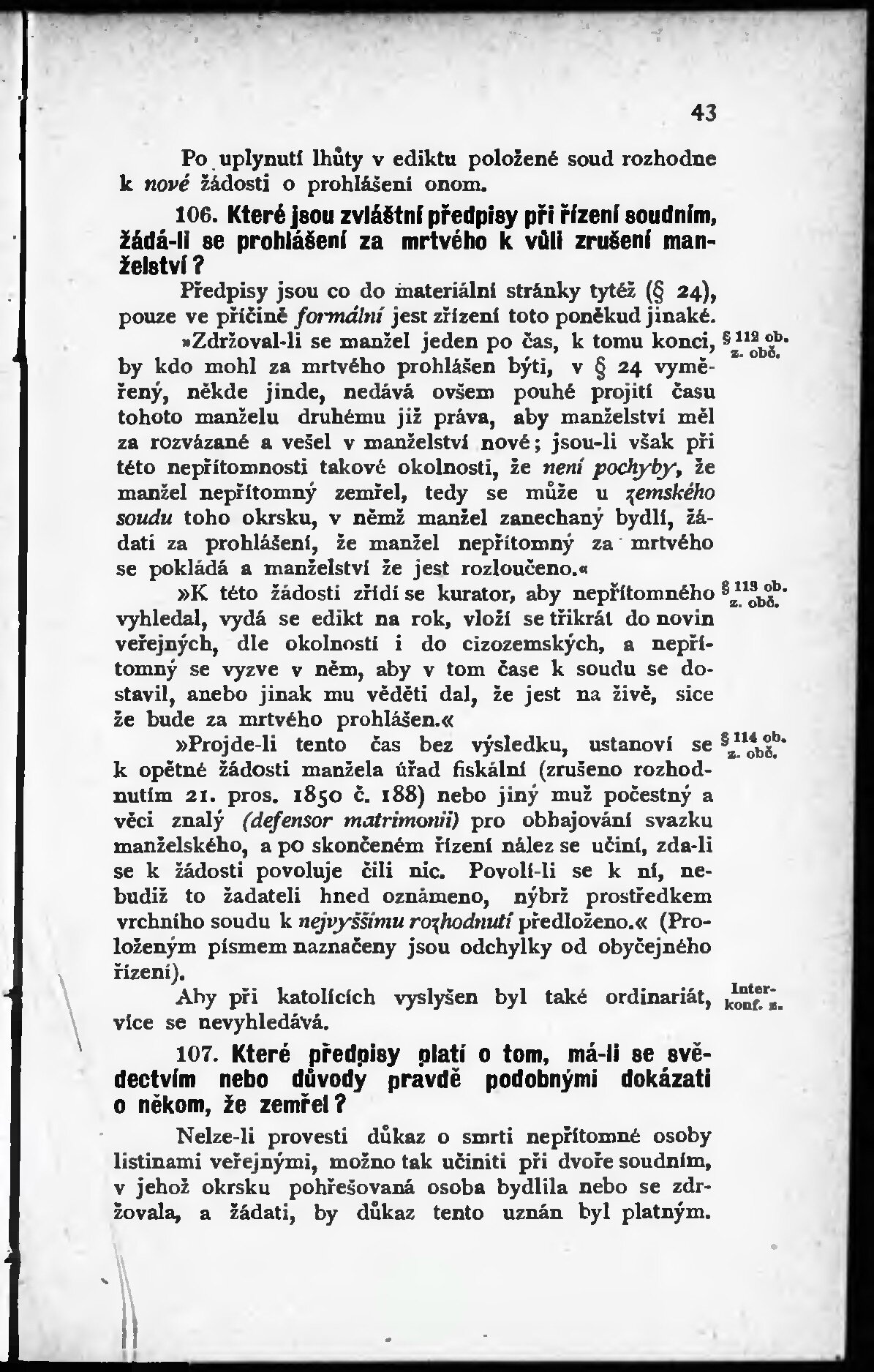 43

Po uplynutí lhůty v ediktu položené soud rozhodne k nové žádosti o prohlášení onom.

106. Které jsou zvláštní předpisy při řízení soudním, žádá-li se prohlášení za mrtvého k vůli zrušení manželství?

Předpisy jsou co do materiální stránky tytéž (§ 24), pouze ve příčině formální jest zřízení toto poněkud jinaké.

»Zdržoval-li se manžel jeden po čas, k tomu konci, by kdo mohl za mrtvého prohlášen býti, v § 24 vyměřený, někde jinde, nedává ovšem pouhé projití času tohoto manželu druhému již práva, aby manželství měl za rozvázané a vešel v manželství nové; jsou-li však při této nepřítomnosti takové okolnosti, že není pochyby, že manžel nepřítomný zemřel, tedy se může u zemského soudu toho okrsku, v němž manžel zanechaný bydlí, žádati za prohlášení, že manžel nepřítomný za mrtvého se pokládá a manželství že jest rozloučeno.«

§ 112 ob. z. obč.

»K této žádosti zřídí se kurator, aby nepřítomného vyhledal, vydá se edikt na rok, vloží se třikrát do novin veřejných, dle okolností i do cizozemských, a nepřítomný se vyzve v něm, aby v tom čase k soudu se dostavil, anebo jinak mu věděti dal, že jest na živě, sice že bude za mrtvého prohlášen.«

§ 113 ob. z. obč.

»Projde-li tento čas bez výsledku, ustanoví se k opětné žádosti manžela úřad fiskální (zrušeno rozhodnutím 21. pros. 1850 č. 188) nebo jiný muž počestný a věci znalý (defensor matrimonii) pro obhajování svazku manželského, a po skončeném řízení nález se učiní, zda-li se k žádosti povoluje čili nic. Povolí-li se k ní, nebudiž to žadateli hned oznámeno, nýbrž prostředkem vrchního soudu k nejvyššímu rozhodnutí předloženo.« (Proloženým písmem naznačeny jsou odchylky od obyčejného řízení).

§ 114 ob. z. obč.

Aby při katolících vyslyšen byl také ordinariát, více se nevyhledává.

Inter-konf. z.

107. Které předpisy platí o tom, má-li se svědectvím nebo důvody pravdě podobnými dokázati o někom, že zemřel?

Nelze-li provesti důkaz o smrti nepřítomné osoby listinami veřejnými, možno tak učiniti při dvoře soudním, v jehož okrsku pohřešovaná osoba bydlila nebo se zdržovala, a žádati, by důkaz tento uznán byl platným.